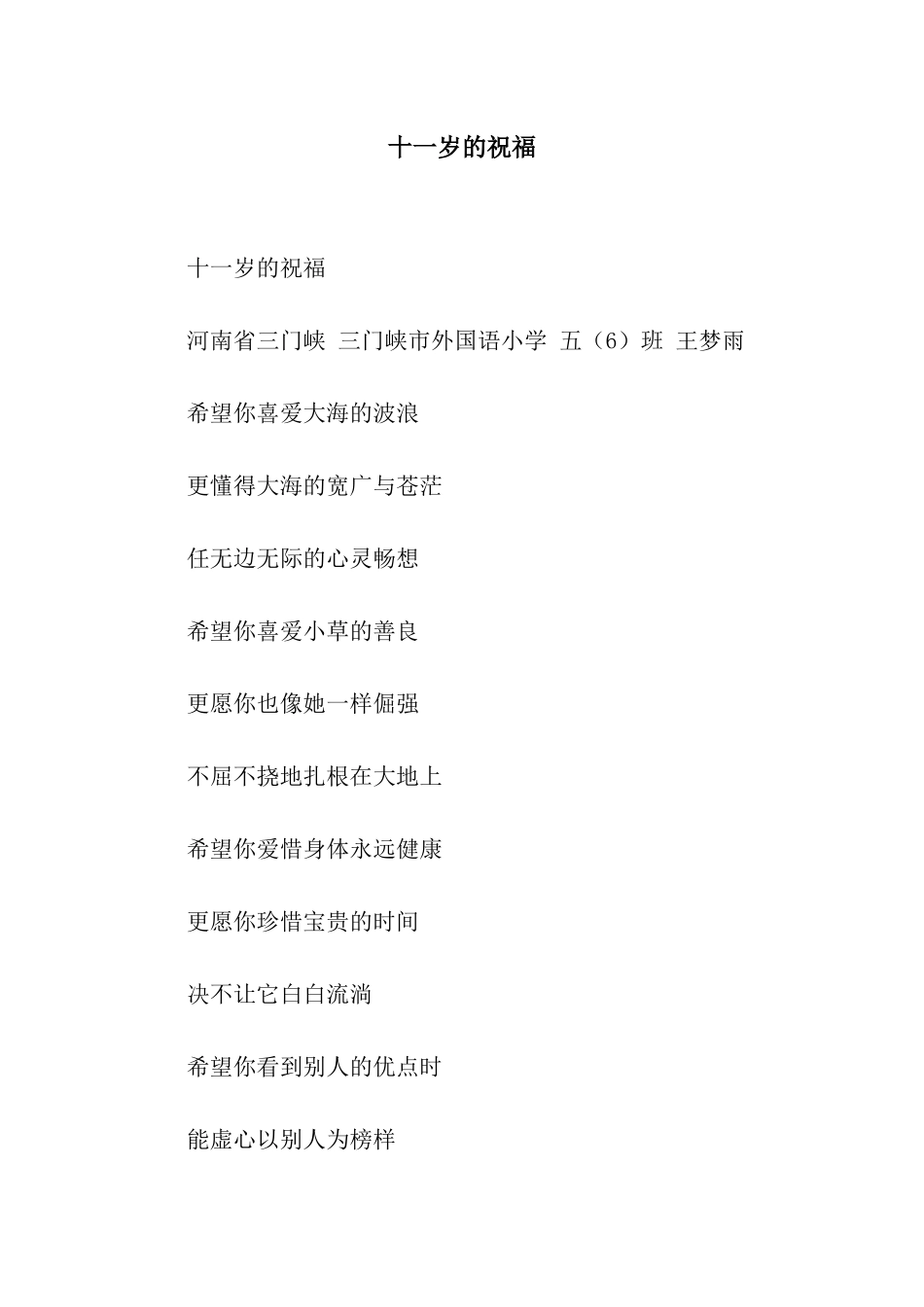 十一岁的祝福

十一岁的祝福

河南省三门峡 三门峡市外国语小学 五（6）班 王梦雨

希望你喜爱大海的波浪

更懂得大海的宽广与苍茫

任无边无际的心灵畅想

希望你喜爱小草的善良

更愿你也像她一样倔强

不屈不挠地扎根在大地上

希望你爱惜身体永远健康

更愿你珍惜宝贵的时间

决不让它白白流淌

希望你看到别人的优点时

能虚心以别人为榜样